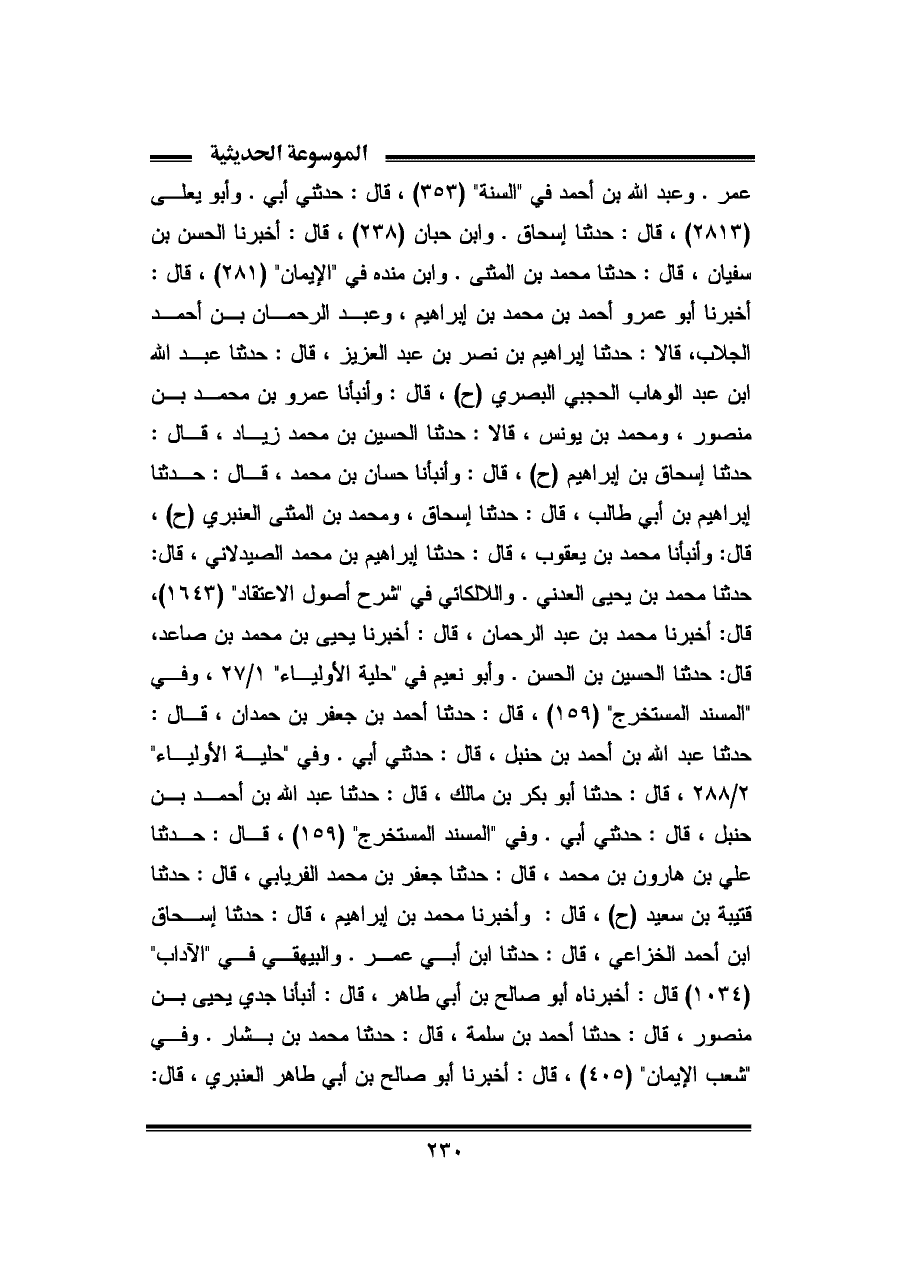 الموسوعة الحديثية

عمر . وعبد الله بن أحمد في "السنة" (٣٥٣) ، قال : حدثني أبي . وأبو يعلى (٢٨١٣) ، قال : حدثنا إسحاق . وابن حبان (٢٣٨) ، قال : أخبرنا الحسن بن سفيان ، قال : حدثنا محمد بن المثنى . وابن منده في "الإيمان" (٢٨١) ، قال : أخبرنا أبو عمرو أحمد بن محمد بن إبراهيم ، وعبد الرحمان بن أحمد الجلاب، قالا : حدثنا إبراهيم بن نصر بن عبد العزيز ، قال : حدثنا عبد الله ابن عبد الوهاب الحجبي البصري (ح) ، قال : وأنبأنا عمرو بن محمد بن منصور ، ومحمد بن يونس ، قالا : حدثنا الحسين بن محمد زياد ، قال : حدثنا إسحاق بن إبراهيم (ح) ، قال : وأنبأنا حسان بن محمد ، قال : حدثنا إبراهيم بن أبي طالب ، قال : حدثنا إسحاق ، ومحمد بن المثنى العنبري (ح) ، قال: وأنبأنا محمد بن يعقوب ، قال : حدثنا إبراهيم بن محمد الصيدلاني ، قال: حدثنا محمد بن يحيى العدني . واللالكائي في "شرح أصول الاعتقاد" (١٦٤٣)، قال: أخبرنا محمد بن عبد الرحمان ، قال : أخبرنا يحيى بن محمد بن صاعد، قال: حدثنا الحسين بن الحسن . وأبو نعيم في "حلية الأولياء" ٢٧/١ ، وفي "المسند المستخرج" (١٥٩) ، قال : حدثنا أحمد بن جعفر بن حمدان ، قال : حدثنا عبد الله بن أحمد بن حنبل ، قال : حدثني أبي . وفي "حلية الأولياء" ٢٨٨/٢ ، قال : حدثنا أبو بكر بن مالك ، قال : حدثنا عبد الله بن أحمد بن حنبل ، قال : حدثني أبي . وفي "المسند المستخرج" (١٥٩) ، قال : حدثنا علي بن هارون بن محمد ، قال : حدثنا جعفر بن محمد الفريابي ، قال : حدثنا قتيبة بن سعيد (ح) ، قال : وأخبرنا محمد بن إبراهيم ، قال : حدثنا إسحاق ابن أحمد الخزاعي ، قال : حدثنا ابن أبي عمر . والبيهقي في "الآداب" (١٠٣٤) قال : أخبرناه أبو صالح بن أبي طاهر ، قال : أنبأنا جدي يحيى بن منصور ، قال : حدثنا أحمد بن سلمة ، قال : حدثنا محمد بن بشار . وفي "شعب الإيمان" (٤٠٥) ، قال : أخبرنا أبو صالح بن أبي طاهر العنبري ، قال:

٢٣٠